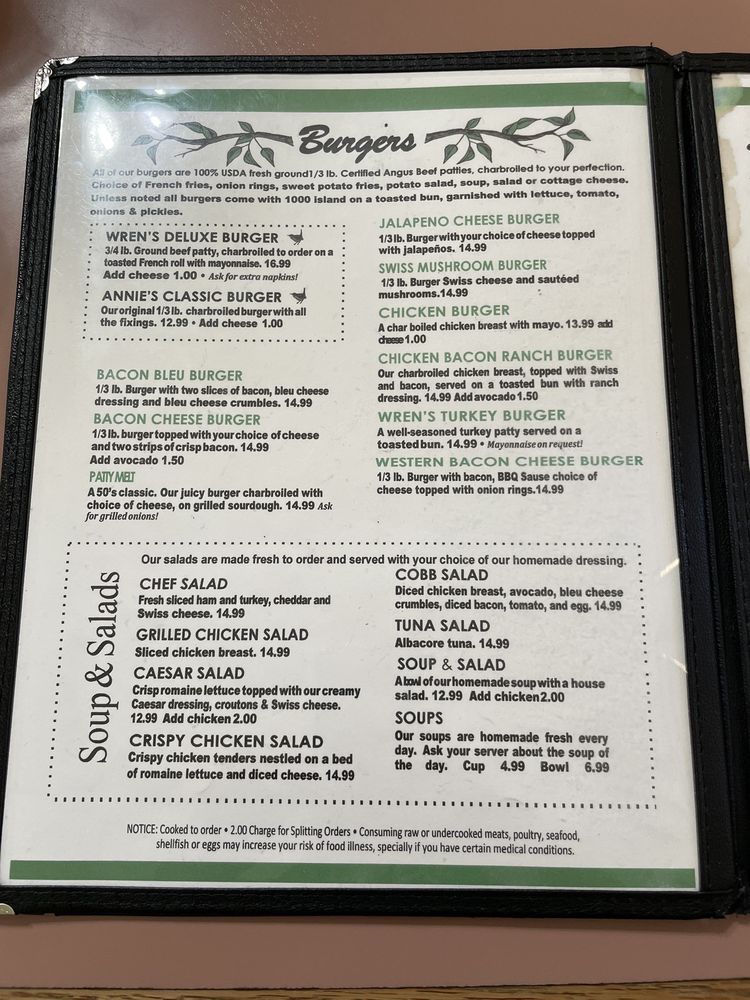 Burgers

All of our burgers are 100% USDA fresh ground1/3 lb. Certified Angus Beef patties, charbroiled to your perfection. Choice of French fries, onion rings, sweet potato fries, potato salad, soup, salad or cottage cheese. Unless noted all burgers come with 1000 island on a toasted bun, garnished with lettuce, tomato, onions & pickles.

WREN'S DELUXE BURGER
3/4 lb. Ground beef patty, charbroiled to order on a toasted French roll with mayonnaise. 16.99
Add cheese 1.00 • Ask for extra napkins!

ANNIE'S CLASSIC BURGER
Our original 1/3 lb. charbroiled burger with all the fixings. 12.99 • Add cheese 1.00

BACON BLEU BURGER
1/3 lb. Burger with two slices of bacon, bleu cheese dressing and bleu cheese crumbles. 14.99

BACON CHEESE BURGER
1/3 lb. burger topped with your choice of cheese and two strips of crisp bacon. 14.99
Add avocado 1.50

PATTY MELT
A 50's classic. Our juicy burger charbroiled with choice of cheese, on grilled sourdough. 14.99 Ask for grilled onions!

JALAPENO CHEESE BURGER
1/3 lb. Burger with your choice of cheese topped with jalapeños. 14.99

SWISS MUSHROOM BURGER
1/3 lb. Burger Swiss cheese and sautéed mushrooms.14.99

CHICKEN BURGER
A char boiled chicken breast with mayo. 13.99 add cheese 1.00

CHICKEN BACON RANCH BURGER
Our charbroiled chicken breast, topped with Swiss and bacon, served on a toasted bun with ranch dressing. 14.99 Add avocado 1.50

WREN'S TURKEY BURGER
A well-seasoned turkey patty served on a toasted bun. 14.99 • Mayonnaise on request!

WESTERN BACON CHEESE BURGER
1/3 lb. Burger with bacon, BBQ Sause choice of cheese topped with onion rings.14.99

Soup & Salads

Our salads are made fresh to order and served with your choice of our homemade dressing.

CHEF SALAD
Fresh sliced ham and turkey, cheddar and Swiss cheese. 14.99

GRILLED CHICKEN SALAD
Sliced chicken breast. 14.99

CAESAR SALAD
Crisp romaine lettuce topped with our creamy Caesar dressing, croutons & Swiss cheese. 12.99 Add chicken 2.00

CRISPY CHICKEN SALAD
Crispy chicken tenders nestled on a bed of romaine lettuce and diced cheese. 14.99

COBB SALAD
Diced chicken breast, avocado, bleu cheese crumbles, diced bacon, tomato, and egg. 14.99

TUNA SALAD
Albacore tuna. 14.99

SOUP & SALAD
A bowl of our homemade soup with a house salad. 12.99 Add chicken 2.00

SOUPS
Our soups are homemade fresh every day. Ask your server about the soup of the day. Cup 4.99 Bowl 6.99

NOTICE: Cooked to order • 2.00 Charge for Splitting Orders • Consuming raw or undercooked meats, poultry, seafood, shellfish or eggs may increase your risk of food illness, specially if you have certain medical conditions.